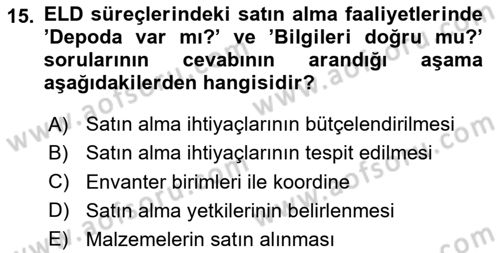 15. ELD süreçlerindeki satın alma faaliyetlerinde 'Depoda var mı?' ve 'Bilgileri doğru mu?' sorularının cevabının arandığı aşama aşağıdakilerden hangisidir?

A) Satın alma ihtiyaçlarının bütçelendirilmesi
B) Satın alma ihtiyaçlarının tespit edilmesi
C) Envanter birimleri ile koordine
D) Satın alma yetkilerinin belirlenmesi
E) Malzemelerin satın alınması

www.aofsoru.com